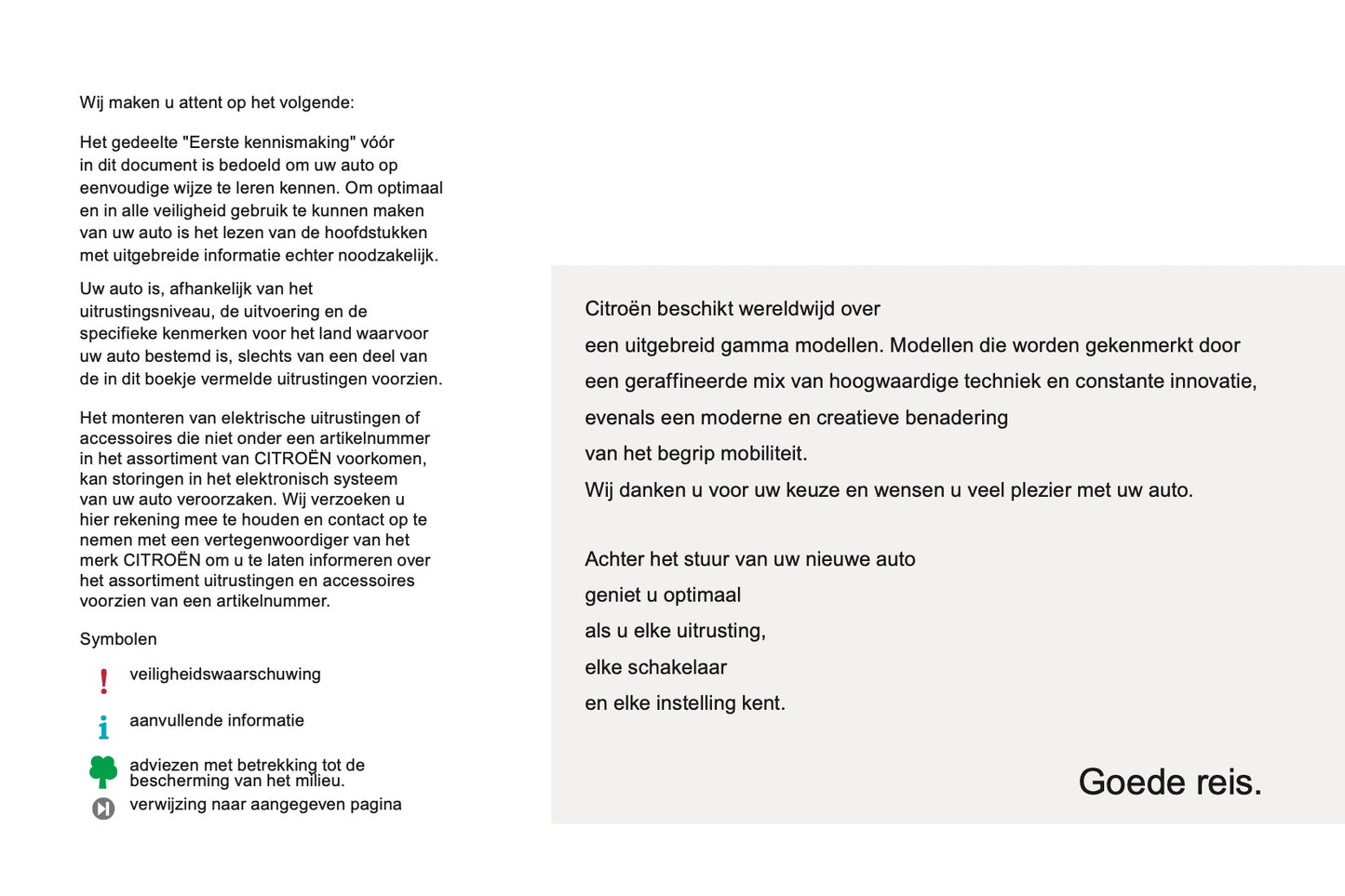 Wij maken u attent op het volgende:

Het gedeelte "Eerste kennismaking" vóór in dit document is bedoeld om uw auto op eenvoudige wijze te leren kennen. Om optimaal en in alle veiligheid gebruik te kunnen maken van uw auto is het lezen van de hoofdstukken met uitgebreide informatie echter noodzakelijk.

Uw auto is, afhankelijk van het uitrustingsniveau, de uitvoering en de specifieke kenmerken voor het land waarvoor uw auto bestemd is, slechts van een deel van de in dit boekje vermelde uitrustingen voorzien.

Het monteren van elektrische uitrustingen of accessoires die niet onder een artikelnummer in het assortiment van CITROËN voorkomen, kan storingen in het elektronisch systeem van uw auto veroorzaken. Wij verzoeken u hier rekening mee te houden en contact op te nemen met een vertegenwoordiger van het merk CITROËN om u te laten informeren over het assortiment uitrustingen en accessoires voorzien van een artikelnummer.

Symbolen

! veiligheidswaarschuwing

i aanvullende informatie

adviezen met betrekking tot de bescherming van het milieu.

verwijzing naar aangegeven pagina

Citroën beschikt wereldwijd over
een uitgebreid gamma modellen. Modellen die worden gekenmerkt door
een geraffineerde mix van hoogwaardige techniek en constante innovatie,
evenals een moderne en creatieve benadering
van het begrip mobiliteit.
Wij danken u voor uw keuze en wensen u veel plezier met uw auto.

Achter het stuur van uw nieuwe auto
geniet u optimaal
als u elke uitrusting,
elke schakelaar
en elke instelling kent.

Goede reis.